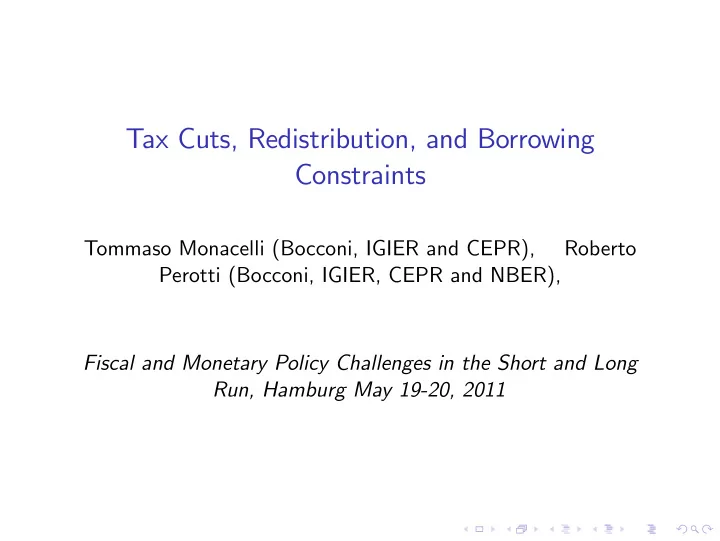 Tax Cuts, Redistribution, and Borrowing Constraints

Tommaso Monacelli (Bocconi, IGIER and CEPR), Roberto Perotti (Bocconi, IGIER, CEPR and NBER),

Fiscal and Monetary Policy Challenges in the Short and Long Run, Hamburg May 19-20, 2011